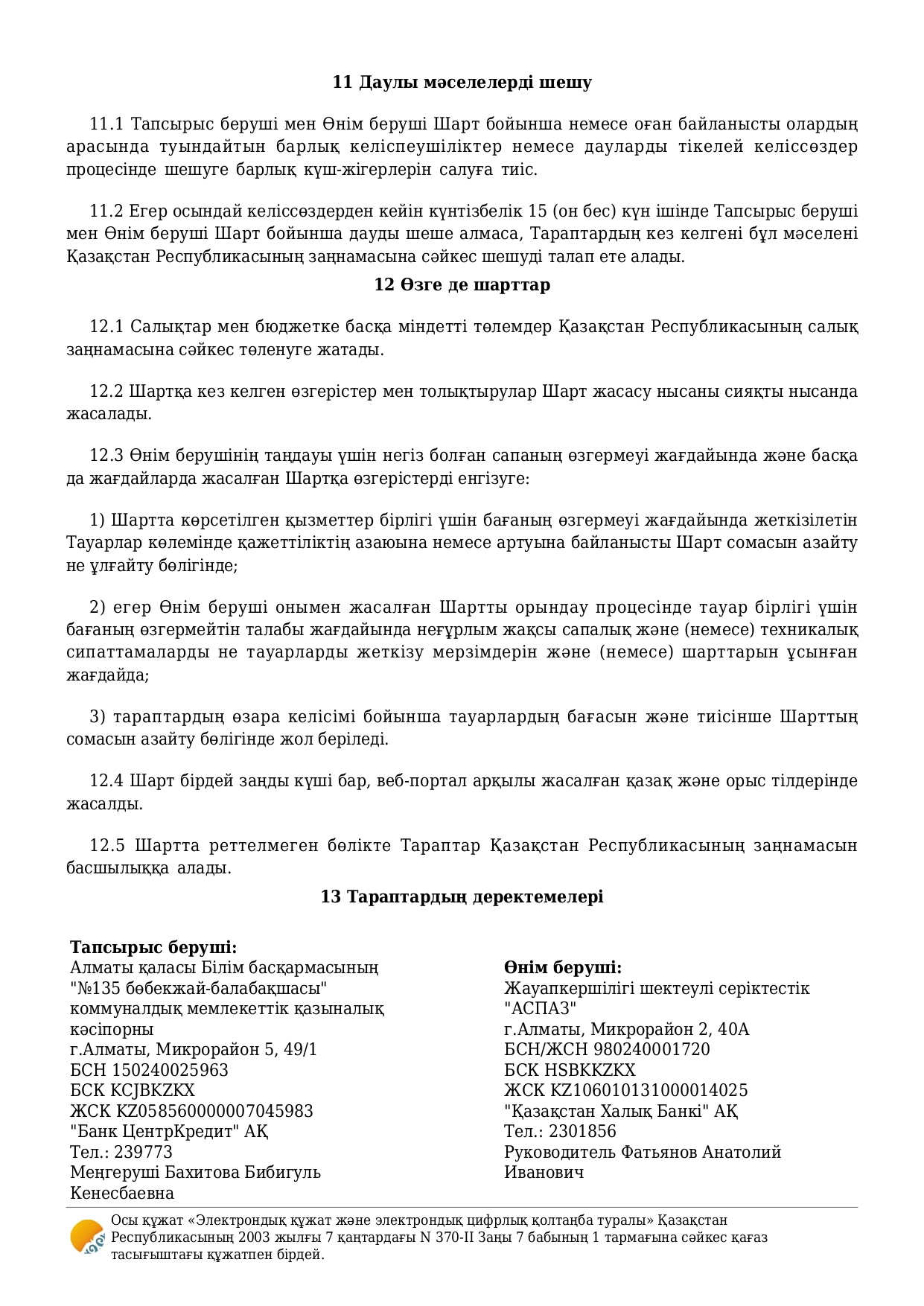 11 Даулы мәселелерді шешу

11.1 Тапсырыс беруші мен Өнім беруші Шарт бойынша немесе оған байланысты олардың арасында туындайтын барлық келіспеушіліктер немесе дауларды тікелей келіссөздер процесінде шешуге барлық күш-жігерлерін салуға тиіс.

11.2 Егер осындай келіссөздерден кейін күнтізбелік 15 (он бес) күн ішінде Тапсырыс беруші мен Өнім беруші Шарт бойынша дауды шеше алмаса, Тараптардың кез келгені бұл мәселені Қазақстан Республикасының заңнамасына сәйкес шешуді талап ете алады.

12 Өзге де шарттар

12.1 Салықтар мен бюджетке басқа міндетті төлемдер Қазақстан Республикасының салық заңнамасына сәйкес төленуге жатады.

12.2 Шартқа кез келген өзгерістер мен толықтырулар Шарт жасасу нысаны сияқты нысанда жасалады.

12.3 Өнім берушінің таңдауы үшін негіз болған сапаның өзгермеуі жағдайында және басқа да жағдайларда жасалған Шартқа өзгерістерді енгізуге:

1) Шартта көрсетілген қызметтер бірлігі үшін бағаның өзгермеуі жағдайында жеткізілетін Тауарлар көлемінде қажеттіліктің азаюына немесе артуына байланысты Шарт сомасын азайту не ұлғайту бөлігінде;

2) егер Өнім беруші онымен жасалған Шартты орындау процесінде тауар бірлігі үшін бағаның өзгермейтін талабы жағдайында неғұрлым жақсы сапалық және (немесе) техникалық сипаттамаларды не тауарларды жеткізу мерзімдерін және (немесе) шарттарын ұсынған жағдайда;

3) тараптардың өзара келісімі бойынша тауарлардың бағасын және тиісінше Шарттың сомасын азайту бөлігінде жол беріледі.

12.4 Шарт бірдей заңды күші бар, веб-портал арқылы жасалған қазақ және орыс тілдерінде жасалды.

12.5 Шартта реттелмеген бөлікте Тараптар Қазақстан Республикасының заңнамасын басшылыққа алады.

13 Тараптардың деректемелері

Тапсырыс беруші:
Алматы қаласы Білім басқармасының "№135 бөбекжай-балабақшасы" коммуналдық мемлекеттік қазыналық кәсіпорны
г.Алматы, Микрорайон 5, 49/1
БСН 150240025963
БСК KCJBKZKX
ЖСК KZ058560000007045983
"Банк ЦентрКредит" АҚ
Тел.: 239773
Меңгеруші Бахитова Бибигуль Кенесбаевна

Өнім беруші:
Жауапкершілігі шектеулі серіктестік "АСПАЗ"
г.Алматы, Микрорайон 2, 40А
БСН/ЖСН 980240001720
БСК HSBKKZKX
ЖСК KZ106010131000014025
"Қазақстан Халық Банкі" АҚ
Тел.: 2301856
Руководитель Фатьянов Анатолий Иванович

Осы құжат «Электрондық құжат және электрондық цифрлық қолтаңба туралы» Қазақстан Республикасының 2003 жылғы 7 қаңтардағы N 370-II Заңы 7 бабының 1 тармағына сәйкес қағаз тасығыштағы құжатпен бірдей.